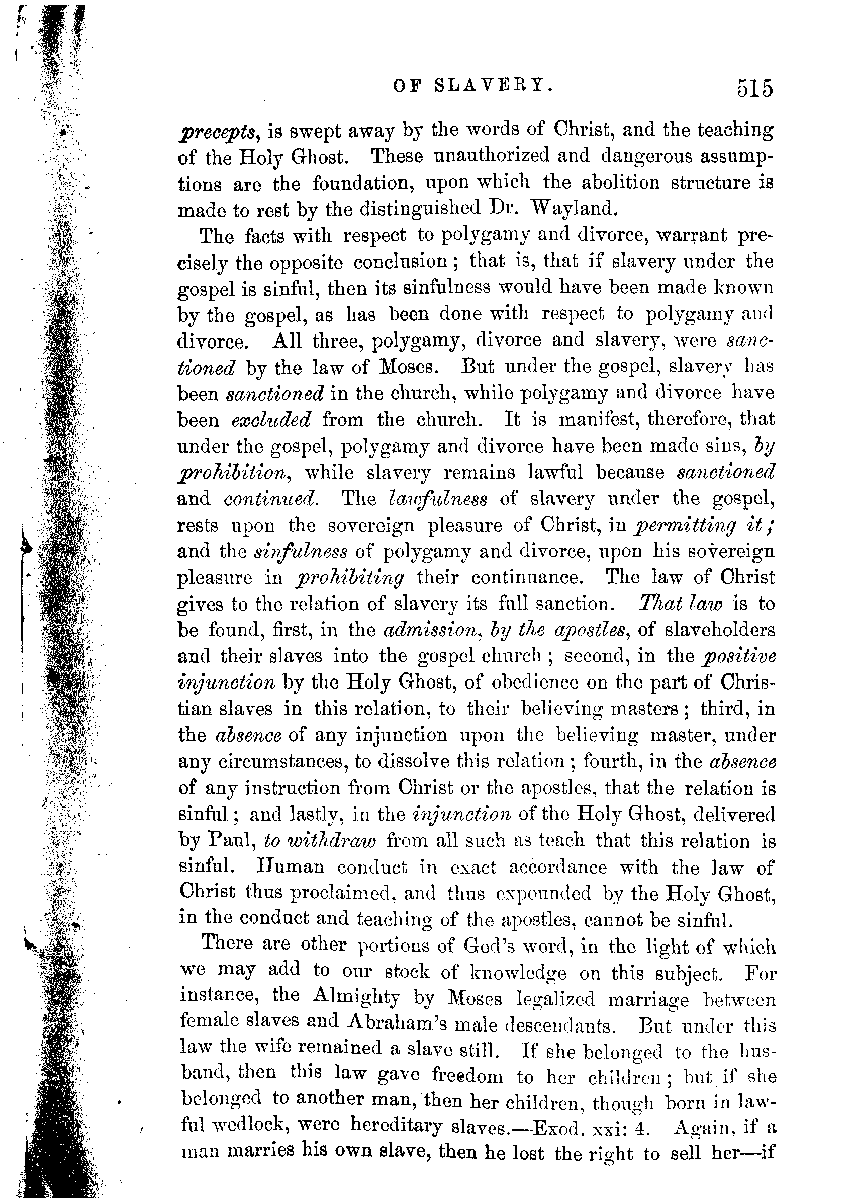 OF SLAVERY. 515

precepts, is swept away by the words of Christ, and the teaching of the Holy Ghost. These unauthorized and dangerous assumptions are the foundation, upon which the abolition structure is made to rest by the distinguished Dr. Wayland.

The facts with respect to polygamy and divorce, warrant precisely the opposite conclusion; that is, that if slavery under the gospel is sinful, then its sinfulness would have been made known by the gospel, as has been done with respect to polygamy and divorce. All three, polygamy, divorce and slavery, were sanctioned by the law of Moses. But under the gospel, slavery has been sanctioned in the church, while polygamy and divorce have been excluded from the church. It is manifest, therefore, that under the gospel, polygamy and divorce have been made sins, by prohibition, while slavery remains lawful because sanctioned and continued. The lawfulness of slavery under the gospel, rests upon the sovereign pleasure of Christ, in permitting it; and the sinfulness of polygamy and divorce, upon his sovereign pleasure in prohibiting their continuance. The law of Christ gives to the relation of slavery its full sanction. That law is to be found, first, in the admission, by the apostles, of slaveholders and their slaves into the gospel church; second, in the positive injunction by the Holy Ghost, of obedience on the part of Christian slaves in this relation, to their believing masters; third, in the absence of any injunction upon the believing master, under any circumstances, to dissolve this relation; fourth, in the absence of any instruction from Christ or the apostles, that the relation is sinful; and lastly, in the injunction of the Holy Ghost, delivered by Paul, to withdraw from all such as teach that this relation is sinful. Human conduct in exact accordance with the law of Christ thus proclaimed, and thus expounded by the Holy Ghost, in the conduct and teaching of the apostles, cannot be sinful.

There are other portions of God's word, in the light of which we may add to our stock of knowledge on this subject. For instance, the Almighty by Moses legalized marriage between female slaves and Abraham's male descendants. But under this law the wife remained a slave still. If she belonged to the husband, then this law gave freedom to her children; but if she belonged to another man, then her children, though born in lawful wedlock, were hereditary slaves.—Exod. xxi: 4. Again, if a man marries his own slave, then he lost the right to sell her—if